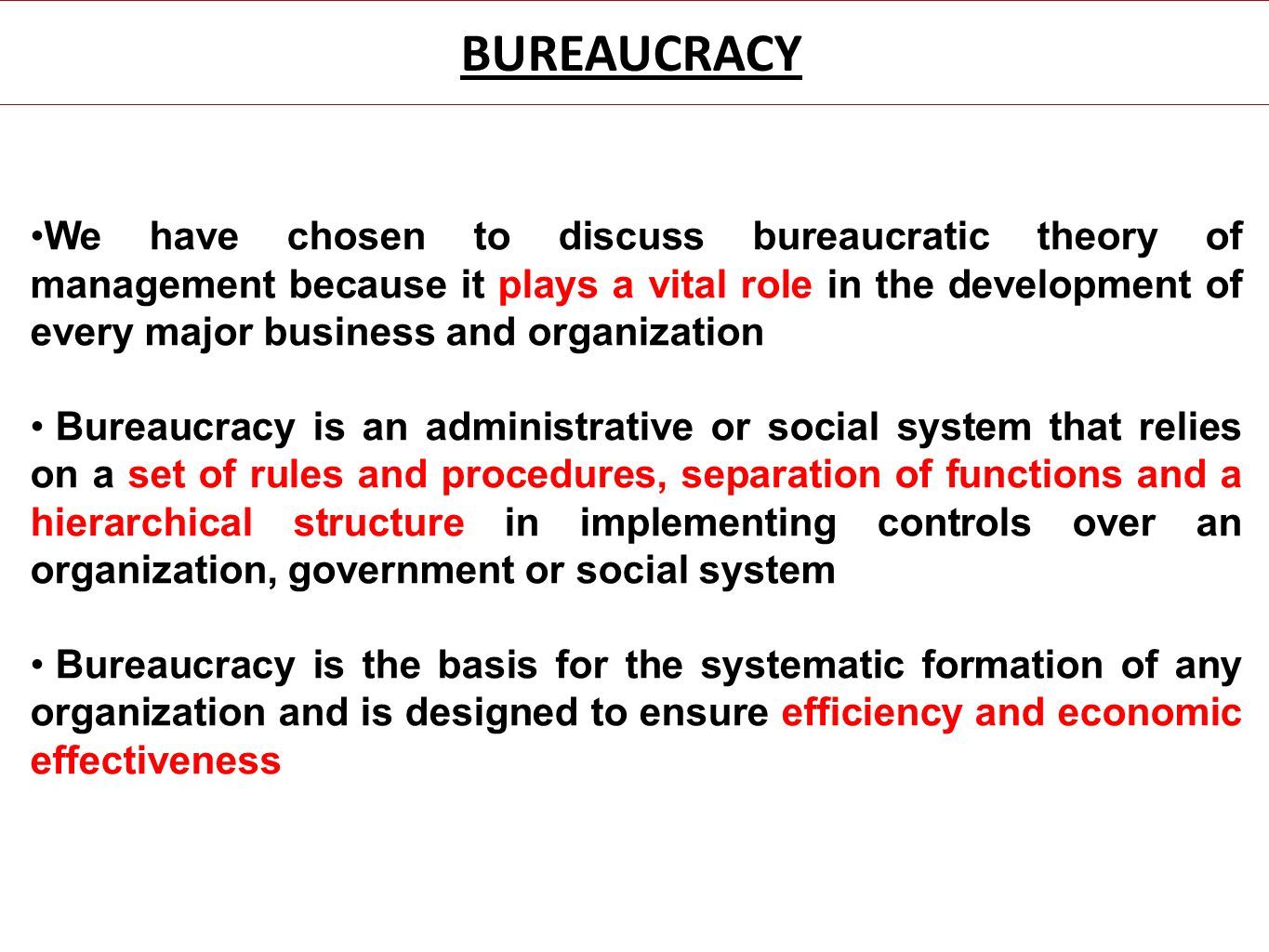 BUREAUCRACY

•We have chosen to discuss bureaucratic theory of management because it plays a vital role in the development of every major business and organization

• Bureaucracy is an administrative or social system that relies on a set of rules and procedures, separation of functions and a hierarchical structure in implementing controls over an organization, government or social system

• Bureaucracy is the basis for the systematic formation of any organization and is designed to ensure efficiency and economic effectiveness